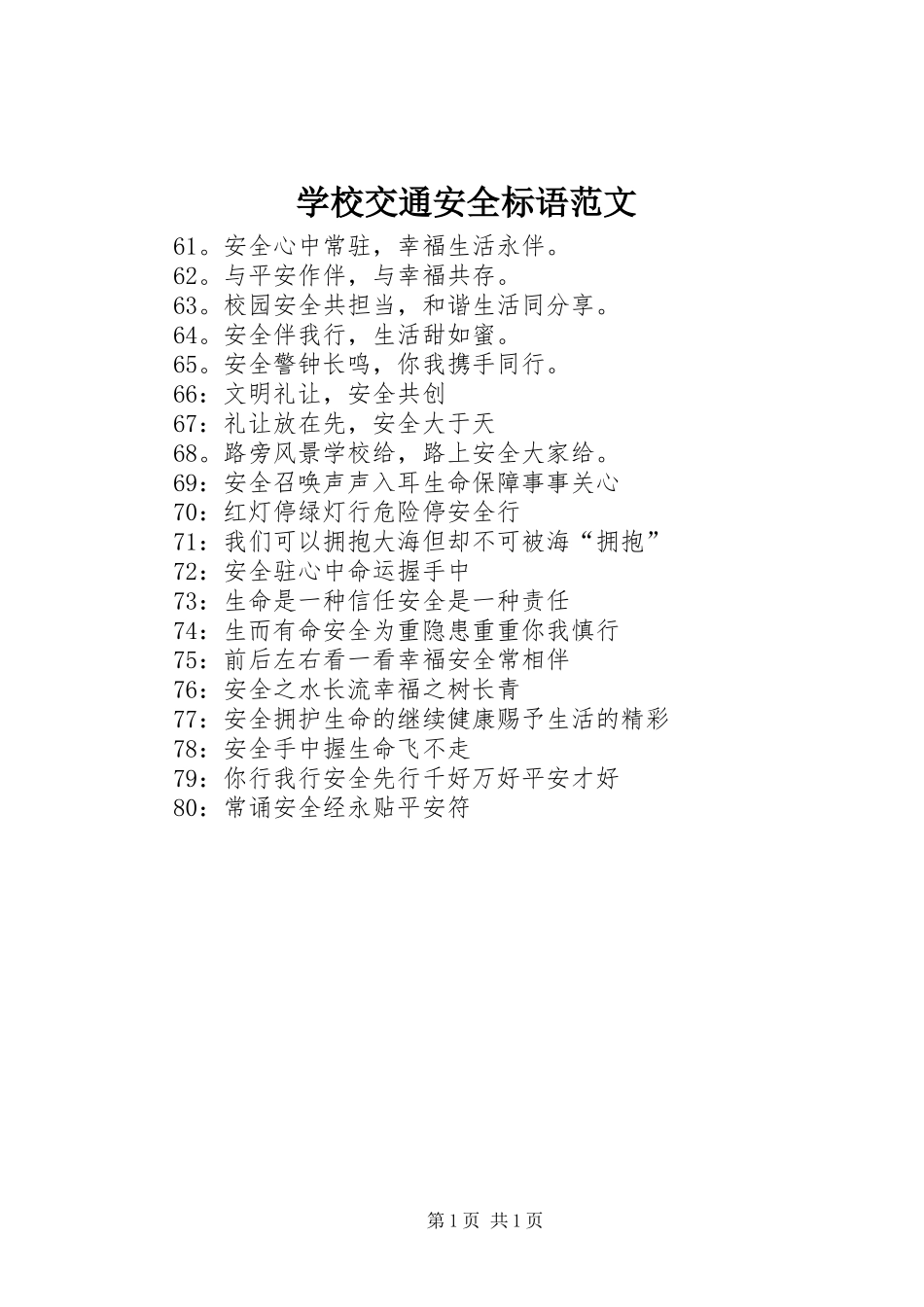 学校交通安全标语范文

61。安全心中常驻，幸福生活永伴。
62。与平安作伴，与幸福共存。
63。校园安全共担当，和谐生活同分享。
64。安全伴我行，生活甜如蜜。
65。安全警钟长鸣，你我携手同行。
66：文明礼让，安全共创
67：礼让放在先，安全大于天
68。路旁风景学校给，路上安全大家给。
69：安全召唤声声入耳生命保障事事关心
70：红灯停绿灯行危险停安全行
71：我们可以拥抱大海但却不可被海“拥抱”
72：安全驻心中命运握手中
73：生命是一种信任安全是一种责任
74：生而有命安全为重隐患重重你我慎行
75：前后左右看一看幸福安全常相伴
76：安全之水长流幸福之树长青
77：安全拥护生命的继续健康赐予生活的精彩
78：安全手中握生命飞不走
79：你行我行安全先行千好万好平安才好
80：常诵安全经永贴平安符

第1页 共1页